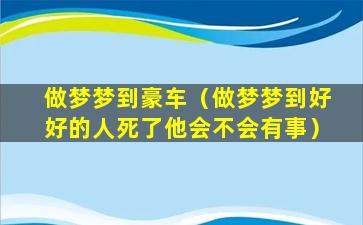 做梦梦到豪车（做梦梦到好好的人死了他会不会有事）